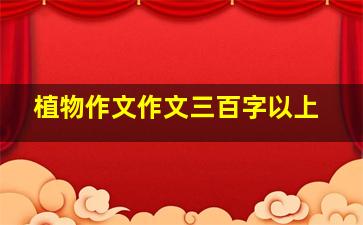 植物作文作文三百字以上